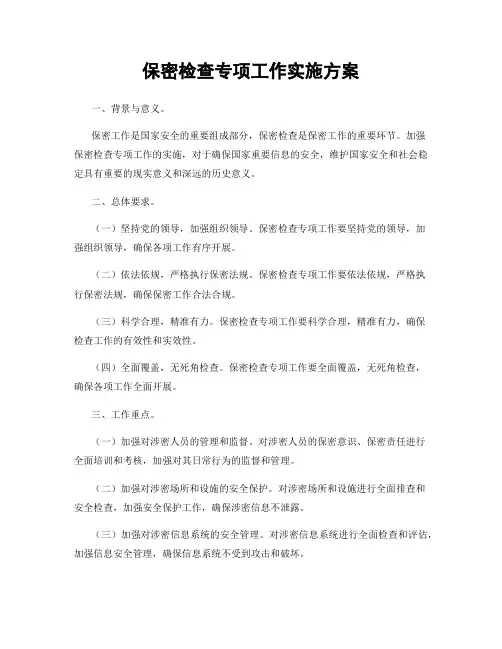 保密检查专项工作实施方案

一、背景与意义。

保密工作是国家安全的重要组成部分，保密检查是保密工作的重要环节。加强保密检查专项工作的实施，对于确保国家重要信息的安全，维护国家安全和社会稳定具有重要的现实意义和深远的历史意义。

二、总体要求。

（一）坚持党的领导，加强组织领导。保密检查专项工作要坚持党的领导，加强组织领导，确保各项工作有序开展。

（二）依法依规，严格执行保密法规。保密检查专项工作要依法依规，严格执行保密法规，确保保密工作合法合规。

（三）科学合理，精准有力。保密检查专项工作要科学合理，精准有力，确保检查工作的有效性和实效性。

（四）全面覆盖，无死角检查。保密检查专项工作要全面覆盖，无死角检查，确保各项工作全面开展。

三、工作重点。

（一）加强对涉密人员的管理和监督。对涉密人员的保密意识、保密责任进行全面培训和考核，加强对其日常行为的监督和管理。

（二）加强对涉密场所和设施的安全保护。对涉密场所和设施进行全面排查和安全检查，加强安全保护工作，确保涉密信息不泄露。

（三）加强对涉密信息系统的安全管理。对涉密信息系统进行全面检查和评估，加强信息安全管理，确保信息系统不受到攻击和破坏。